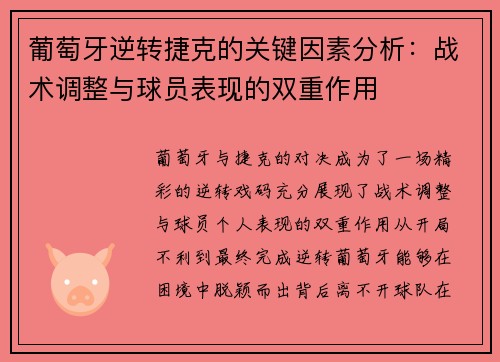 葡萄牙逆转捷克的关键因素分析：战术调整与球员表现的双重作用

葡萄牙与捷克的对决成为了一场精彩的逆转戏码充分展现了战术调整与球员个人表现的双重作用从开局不利到最终完成逆转葡萄牙能够在困境中脱颖而出背后离不开球队在